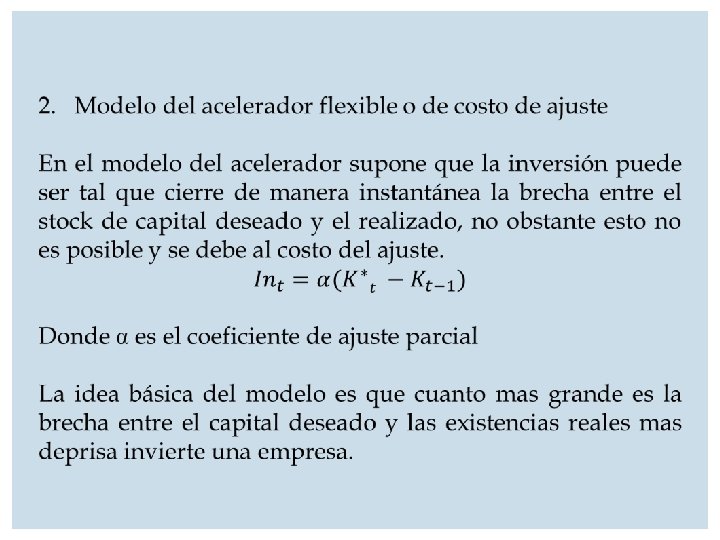 2. Modelo del acelerador flexible o de costo de ajuste

En el modelo del acelerador supone que la inversión puede ser tal que cierre de manera instantánea la brecha entre el stock de capital deseado y el realizado, no obstante esto no es posible y se debe al costo del ajuste.

$In_t = \alpha(K^*_t - K_{t-1})$

Donde α es el coeficiente de ajuste parcial

La idea básica del modelo es que cuanto mas grande es la brecha entre el capital deseado y las existencias reales mas deprisa invierte una empresa.